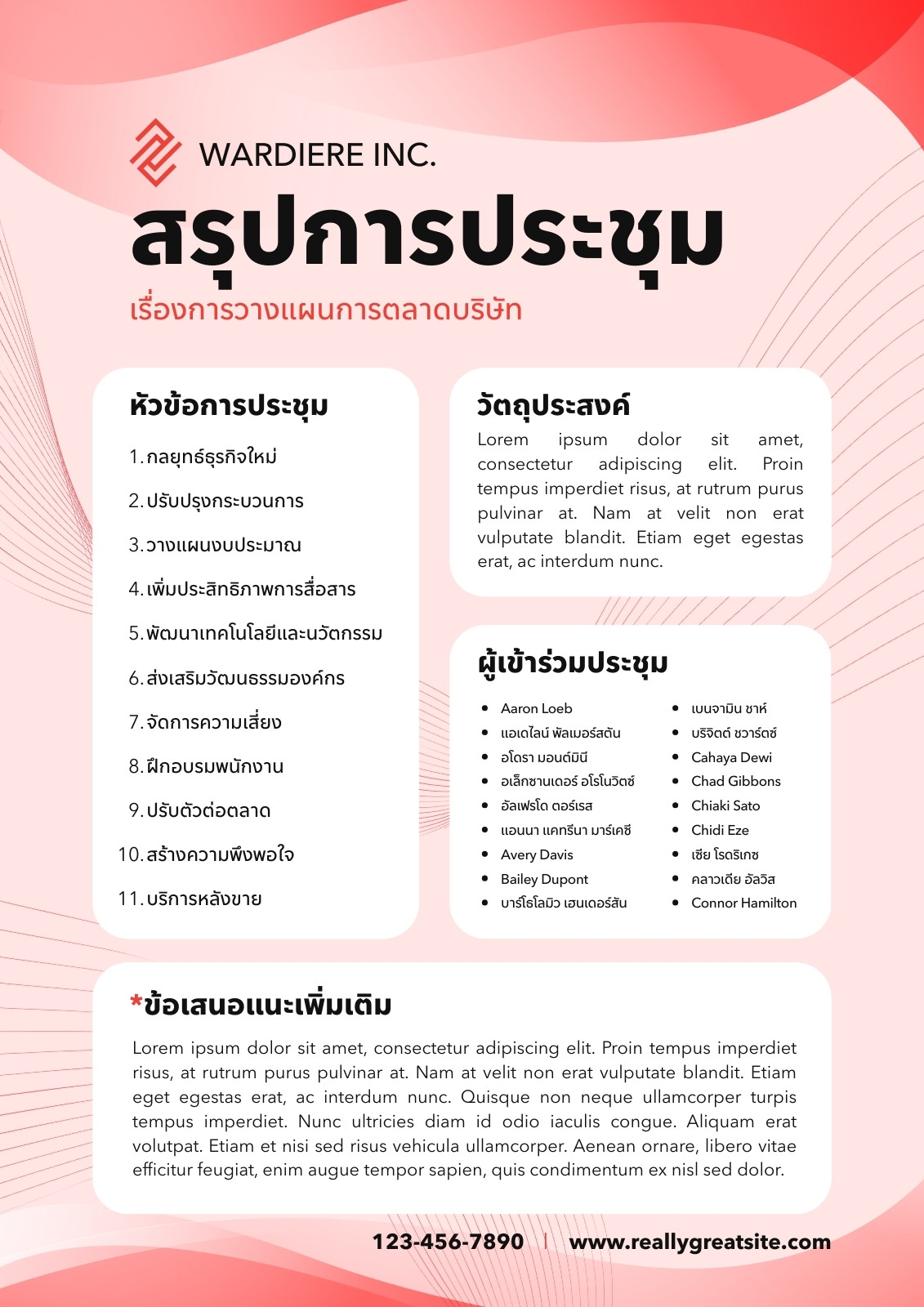 WARDIERE INC.

สรุปการประชุม

เรื่องการวางแผนการตลาดบริษัท

หัวข้อการประชุม

1. กลยุทธ์ธุรกิจใหม่
2. ปรับปรุงกระบวนการ
3. วางแผนงบประมาณ
4. เพิ่มประสิทธิภาพการสื่อสาร
5. พัฒนาเทคโนโลยีและนวัตกรรม
6. ส่งเสริมวัฒนธรรมองค์กร
7. จัดการความเสี่ยง
8. ฝึกอบรมพนักงาน
9. ปรับตัวต่อตลาด
10. สร้างความพึงพอใจ
11. บริการหลังขาย

วัตถุประสงค์

Lorem ipsum dolor sit amet, consectetur adipiscing elit. Proin tempus imperdiet risus, at rutrum purus pulvinar at. Nam at velit non erat vulputate blandit. Etiam eget egestas erat, ac interdum nunc.

ผู้เข้าร่วมประชุม

- Aaron Loeb
- แอเดไลน์ พัลเมอร์สตัน
- อโดรา มอนต์มินี
- อเล็กซานเดอร์ อโรโนวิตซ์
- อัลเฟรโด ตอร์เรส
- แอนนา แคทรีนา มาร์เคซี
- Avery Davis
- Bailey Dupont
- บาร์โธโลมิว เฮนเดอร์สัน

- เบนจามิน ชาห์
- บริจิตต์ ชวาร์ตซ์
- Cahaya Dewi
- Chad Gibbons
- Chiaki Sato
- Chidi Eze
- เซีย โรดริเกซ
- คลาวเดีย อัลวิส
- Connor Hamilton

*ข้อเสนอแนะเพิ่มเติม

Lorem ipsum dolor sit amet, consectetur adipiscing elit. Proin tempus imperdiet risus, at rutrum purus pulvinar at. Nam at velit non erat vulputate blandit. Etiam eget egestas erat, ac interdum nunc. Quisque non neque ullamcorper turpis tempus imperdiet. Nunc ultricies diam id odio iaculis congue. Aliquam erat volutpat. Etiam et nisi sed risus vehicula ullamcorper. Aenean ornare, libero vitae efficitur feugiat, enim augue tempor sapien, quis condimentum ex nisl sed dolor.

123-456-7890 | www.reallygreatsite.com